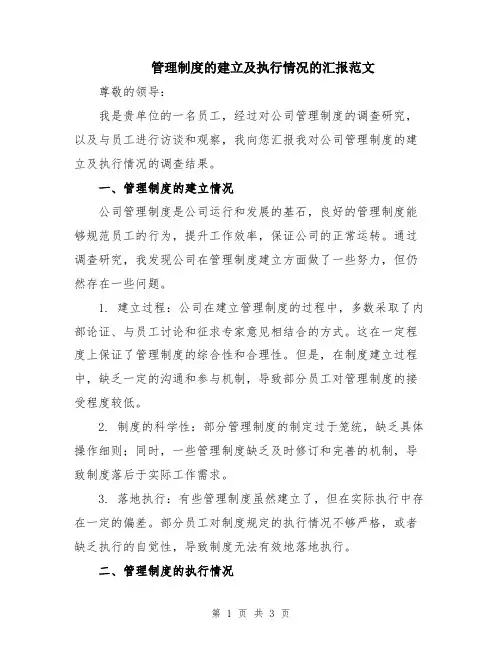 管理制度的建立及执行情况的汇报范文

尊敬的领导：

我是贵单位的一名员工，经过对公司管理制度的调查研究，以及与员工进行访谈和观察，我向您汇报我对公司管理制度的建立及执行情况的调查结果。

一、管理制度的建立情况

公司管理制度是公司运行和发展的基石，良好的管理制度能够规范员工的行为，提升工作效率，保证公司的正常运转。通过调查研究，我发现公司在管理制度建立方面做了一些努力，但仍然存在一些问题。

1. 建立过程：公司在建立管理制度的过程中，多数采取了内部论证、与员工讨论和征求专家意见相结合的方式。这在一定程度上保证了管理制度的综合性和合理性。但是，在制度建立过程中，缺乏一定的沟通和参与机制，导致部分员工对管理制度的接受程度较低。

2. 制度的科学性：部分管理制度的制定过于笼统，缺乏具体操作细则；同时，一些管理制度缺乏及时修订和完善的机制，导致制度落后于实际工作需求。

3. 落地执行：有些管理制度虽然建立了，但在实际执行中存在一定的偏差。部分员工对制度规定的执行情况不够严格，或者缺乏执行的自觉性，导致制度无法有效地落地执行。

二、管理制度的执行情况

第 1 页 共 3 页